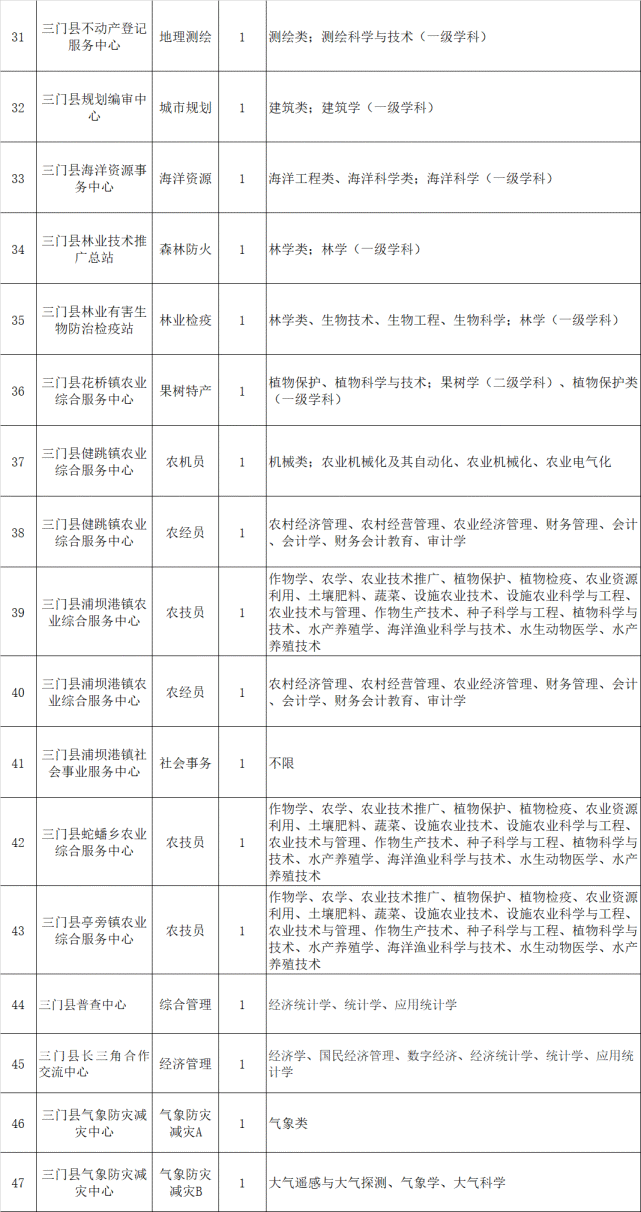 | 31 | 三门县不动产登记服务中心 | 地理测绘 | 1 | 测绘类；测绘科学与技术（一级学科） |
|---|---|---|---|---|
| 32 | 三门县规划编审中心 | 城市规划 | 1 | 建筑类；建筑学（一级学科） |
| 33 | 三门县海洋资源事务中心 | 海洋资源 | 1 | 海洋工程类、海洋科学类；海洋科学（一级学科） |
| 34 | 三门县林业技术推广总站 | 森林防火 | 1 | 林学类；林学（一级学科） |
| 35 | 三门县林业有害生物防治检疫站 | 林业检疫 | 1 | 林学类、生物技术、生物工程、生物科学；林学（一级学科） |
| 36 | 三门县花桥镇农业综合服务中心 | 果树特产 | 1 | 植物保护、植物科学与技术；果树学（二级学科）、植物保护类（一级学科） |
| 37 | 三门县健跳镇农业综合服务中心 | 农机员 | 1 | 机械类；农业机械化及其自动化、农业机械化、农业电气化 |
| 38 | 三门县健跳镇农业综合服务中心 | 农经员 | 1 | 农村经济管理、农村经营管理、农业经济管理、财务管理、会计、会计学、财务会计教育、审计学 |
| 39 | 三门县浦坝港镇农业综合服务中心 | 农技员 | 1 | 作物学、农学、农业技术推广、植物保护、植物检疫、农业资源利用、土壤肥料、蔬菜、设施农业技术、设施农业科学与工程、农业技术与管理、作物生产技术、种子科学与工程、植物科学与技术、水产养殖学、海洋渔业科学与技术、水生动物医学、水产养殖技术 |
| 40 | 三门县浦坝港镇农业综合服务中心 | 农经员 | 1 | 农村经济管理、农村经营管理、农业经济管理、财务管理、会计、会计学、财务会计教育、审计学 |
| 41 | 三门县浦坝港镇社会事业服务中心 | 社会事务 | 1 | 不限 |
| 42 | 三门县蛇蟠乡农业综合服务中心 | 农技员 | 1 | 作物学、农学、农业技术推广、植物保护、植物检疫、农业资源利用、土壤肥料、蔬菜、设施农业技术、设施农业科学与工程、农业技术与管理、作物生产技术、种子科学与工程、植物科学与技术、水产养殖学、海洋渔业科学与技术、水生动物医学、水产养殖技术 |
| 43 | 三门县亭旁镇农业综合服务中心 | 农技员 | 1 | 作物学、农学、农业技术推广、植物保护、植物检疫、农业资源利用、土壤肥料、蔬菜、设施农业技术、设施农业科学与工程、农业技术与管理、作物生产技术、种子科学与工程、植物科学与技术、水产养殖学、海洋渔业科学与技术、水生动物医学、水产养殖技术 |
| 44 | 三门县普查中心 | 综合管理 | 1 | 经济统计学、统计学、应用统计学 |
| 45 | 三门县长三角合作交流中心 | 经济管理 | 1 | 经济学、国民经济管理、数字经济、经济统计学、统计学、应用统计学 |
| 46 | 三门县气象防灾减灾中心 | 气象防灾减灾A | 1 | 气象类 |
| 47 | 三门县气象防灾减灾中心 | 气象防灾减灾B | 1 | 大气遥感与大气探测、气象学、大气科学 |